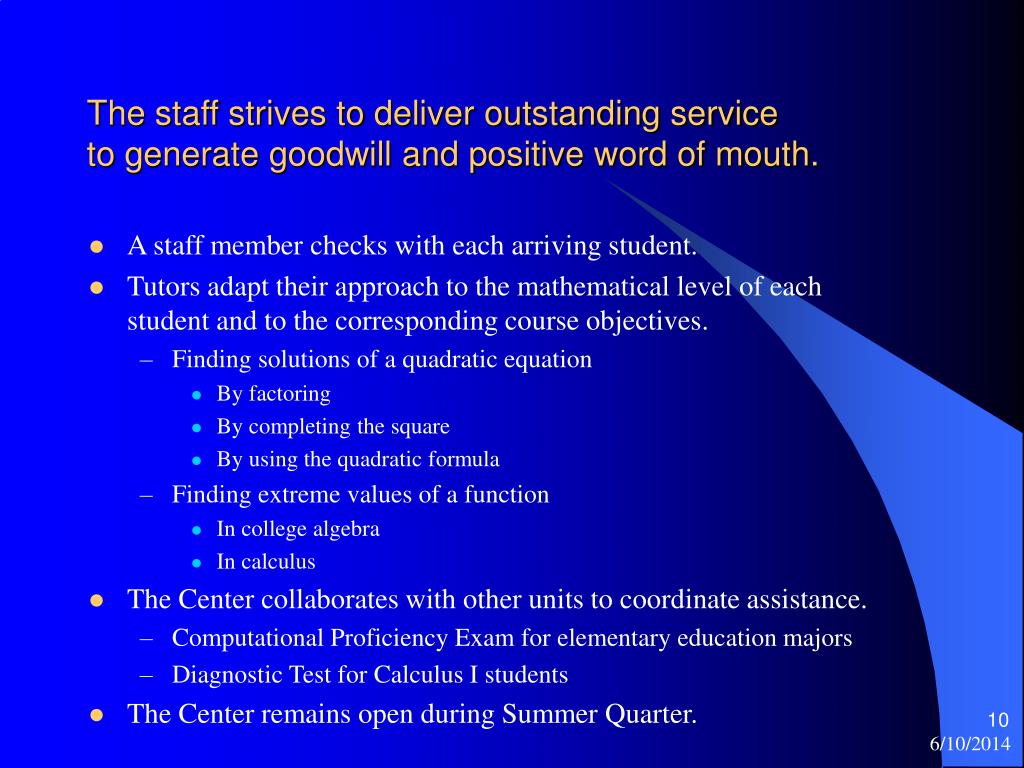 The staff strives to deliver outstanding service to generate goodwill and positive word of mouth.

- A staff member checks with each arriving student.
- Tutors adapt their approach to the mathematical level of each student and to the corresponding course objectives.
  – Finding solutions of a quadratic equation
    - By factoring
    - By completing the square
    - By using the quadratic formula
  – Finding extreme values of a function
    - In college algebra
    - In calculus
- The Center collaborates with other units to coordinate assistance.
  – Computational Proficiency Exam for elementary education majors
  – Diagnostic Test for Calculus I students
- The Center remains open during Summer Quarter.

10
6/10/2014